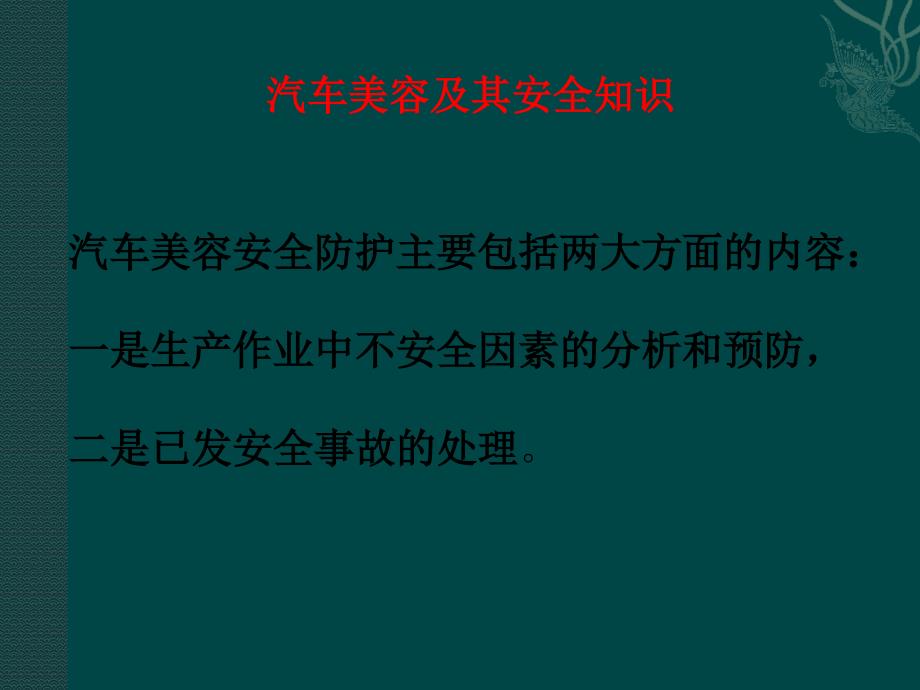 汽车美容及其安全知识

汽车美容安全防护主要包括两大方面的内容：

一是生产作业中不安全因素的分析和预防，

二是已发安全事故的处理。